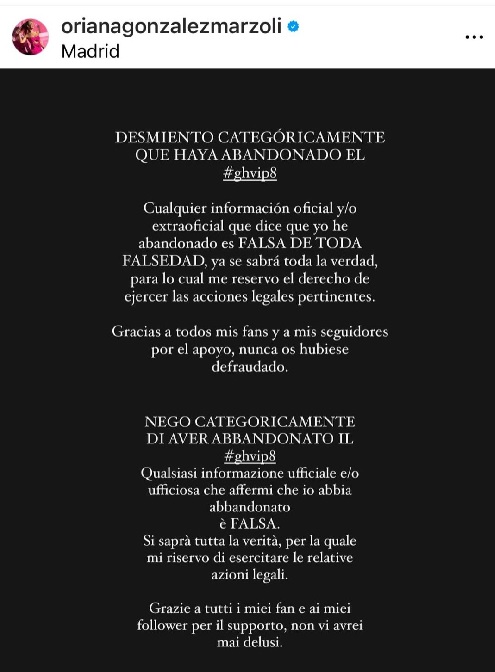 orianagonzalezmarzoli
Madrid

...

DESMIENTO CATEGÓRICAMENTE QUE HAYA ABANDONADO EL #ghvip8

Cualquier información oficial y/o extraoficial que dice que yo he abandonado es FALSA DE TODA FALSEDAD, ya se sabrá toda la verdad, para lo cual me reservo el derecho de ejercer las acciones legales pertinentes.

Gracias a todos mis fans y a mis seguidores por el apoyo, nunca os hubiese defraudado.

NEGO CATEGORICAMENTE DI AVER ABBANDONATO IL #ghvip8
Qualsiasi informazione ufficiale e/o ufficiosa che affermi che io abbia abbandonato
è FALSA.
Si saprà tutta la verità, per la quale mi riservo di esercitare le relative azioni legali.

Grazie a tutti i miei fan e ai miei follower per il supporto, non vi avrei mai delusi.